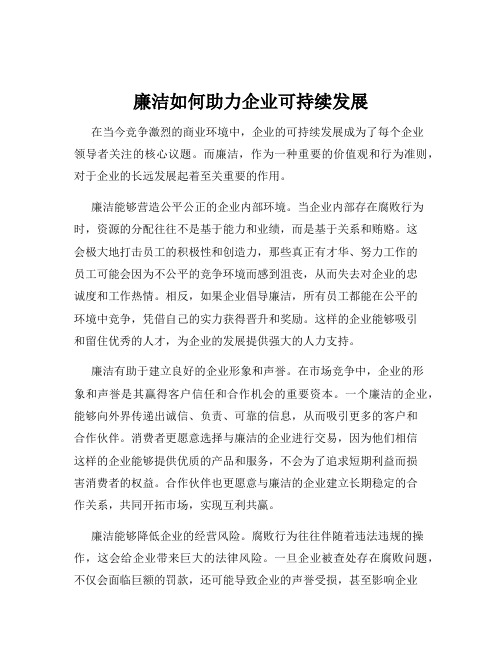 廉洁如何助力企业可持续发展

在当今竞争激烈的商业环境中，企业的可持续发展成为了每个企业领导者关注的核心议题。而廉洁，作为一种重要的价值观和行为准则，对于企业的长远发展起着至关重要的作用。

廉洁能够营造公平公正的企业内部环境。当企业内部存在腐败行为时，资源的分配往往不是基于能力和业绩，而是基于关系和贿赂。这会极大地打击员工的积极性和创造力，那些真正有才华、努力工作的员工可能会因为不公平的竞争环境而感到沮丧，从而失去对企业的忠诚度和工作热情。相反，如果企业倡导廉洁，所有员工都能在公平的环境中竞争，凭借自己的实力获得晋升和奖励。这样的企业能够吸引和留住优秀的人才，为企业的发展提供强大的人力支持。

廉洁有助于建立良好的企业形象和声誉。在市场竞争中，企业的形象和声誉是其赢得客户信任和合作机会的重要资本。一个廉洁的企业，能够向外界传递出诚信、负责、可靠的信息，从而吸引更多的客户和合作伙伴。消费者更愿意选择与廉洁的企业进行交易，因为他们相信这样的企业能够提供优质的产品和服务，不会为了追求短期利益而损害消费者的权益。合作伙伴也更愿意与廉洁的企业建立长期稳定的合作关系，共同开拓市场，实现互利共赢。

廉洁能够降低企业的经营风险。腐败行为往往伴随着违法违规的操作，这会给企业带来巨大的法律风险。一旦企业被查处存在腐败问题，不仅会面临巨额的罚款，还可能导致企业的声誉受损，甚至影响企业